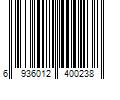 6 936012 400238